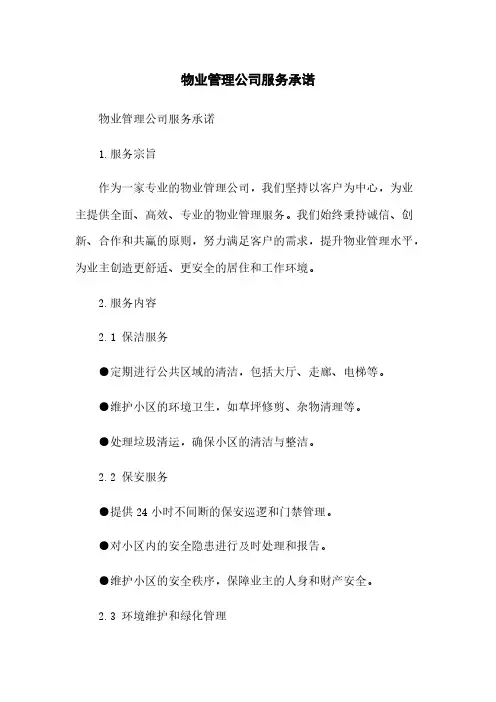 物业管理公司服务承诺

物业管理公司服务承诺

1.服务宗旨

作为一家专业的物业管理公司，我们坚持以客户为中心，为业主提供全面、高效、专业的物业管理服务。我们始终秉持诚信、创新、合作和共赢的原则，努力满足客户的需求，提升物业管理水平，为业主创造更舒适、更安全的居住和工作环境。

2.服务内容

2.1 保洁服务

●定期进行公共区域的清洁，包括大厅、走廊、电梯等。

●维护小区的环境卫生，如草坪修剪、杂物清理等。

●处理垃圾清运，确保小区的清洁与整洁。

2.2 保安服务

●提供24小时不间断的保安巡逻和门禁管理。

●对小区内的安全隐患进行及时处理和报告。

●维护小区的安全秩序，保障业主的人身和财产安全。

2.3 环境维护和绿化管理